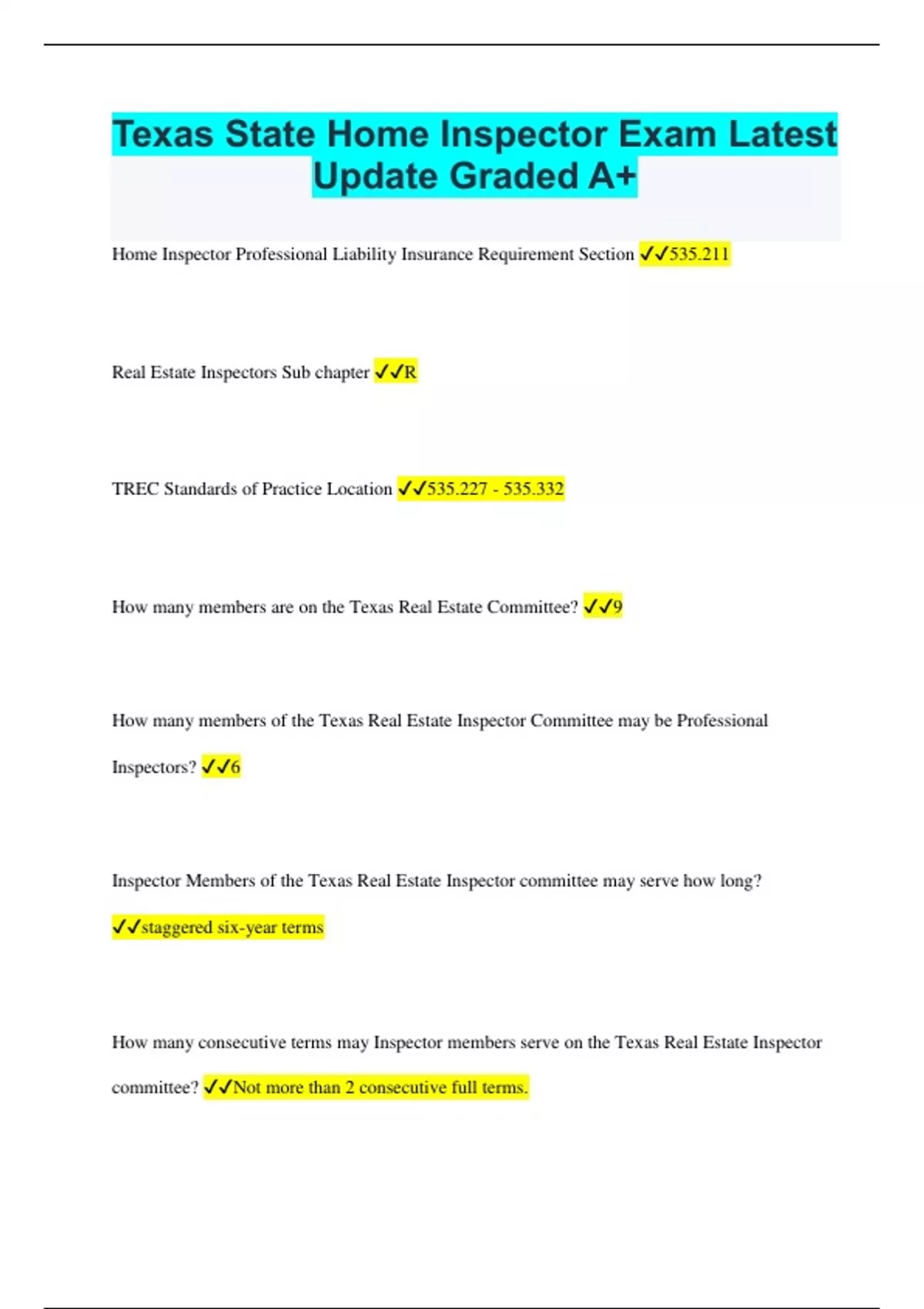 Texas State Home Inspector Exam Latest Update Graded A+

Home Inspector Professional Liability Insurance Requirement Section ✓✓535.211

Real Estate Inspectors Sub chapter ✓✓R

TREC Standards of Practice Location ✓✓535.227 - 535.332

How many members are on the Texas Real Estate Committee? ✓✓9

How many members of the Texas Real Estate Inspector Committee may be Professional Inspectors? ✓✓6

Inspector Members of the Texas Real Estate Inspector committee may serve how long? ✓✓staggered six-year terms

How many consecutive terms may Inspector members serve on the Texas Real Estate Inspector committee? ✓✓Not more than 2 consecutive full terms.